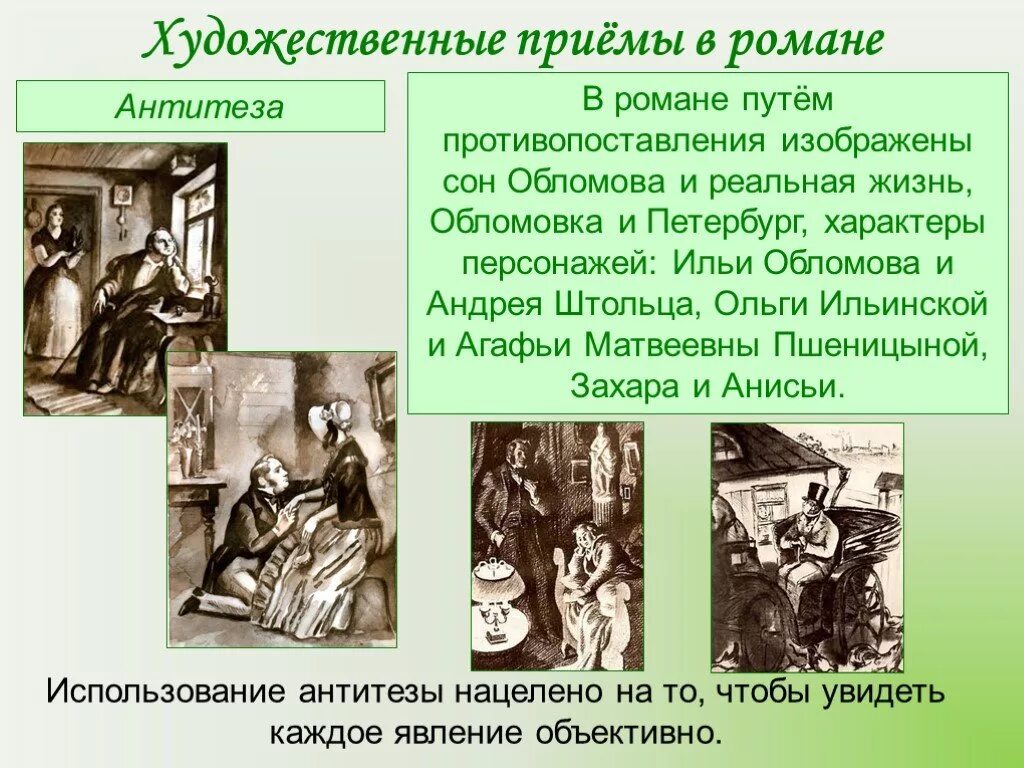 Художественные приёмы в романе

Антитеза

В романе путём противопоставления изображены сон Обломова и реальная жизнь, Обломовка и Петербург, характеры персонажей: Ильи Обломова и Андрея Штольца, Ольги Ильинской и Агафьи Матвеевны Пшеницыной, Захара и Анисьи.

Использование антитезы нацелено на то, чтобы увидеть каждое явление объективно.